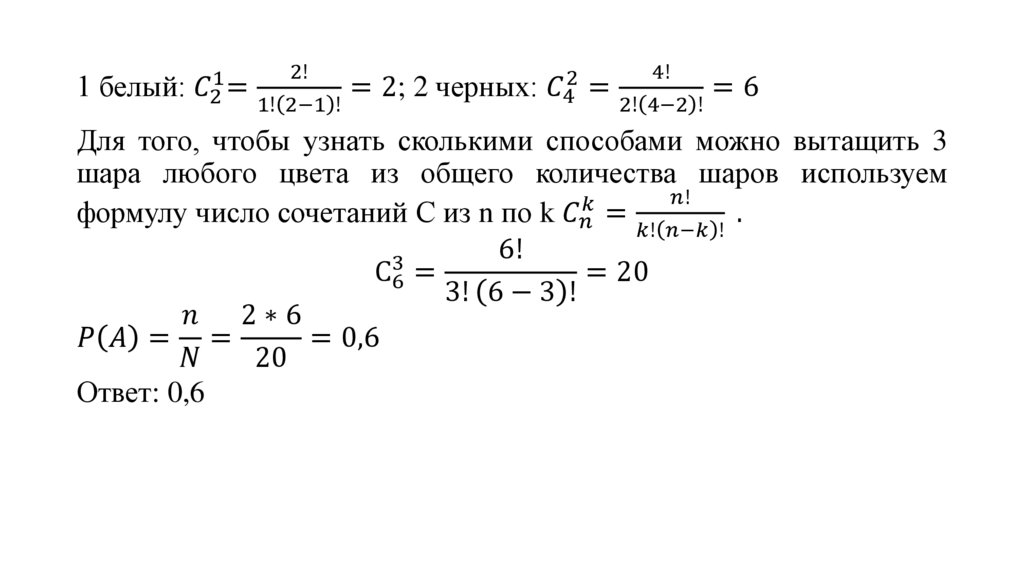 1 белый: $C_2^1 = \frac{2!}{1!(2-1)!} = 2$; 2 черных: $C_4^2 = \frac{4!}{2!(4-2)!} = 6$

Для того, чтобы узнать сколькими способами можно вытащить 3 шара любого цвета из общего количества шаров используем формулу число сочетаний С из n по k $C_n^k = \frac{n!}{k!(n-k)!}$ .

$C_6^3 = \frac{6!}{3!(6-3)!} = 20$

$P(A) = \frac{n}{N} = \frac{2*6}{20} = 0,6$

Ответ: 0,6